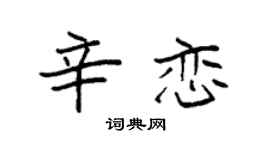 辛恋

词典网